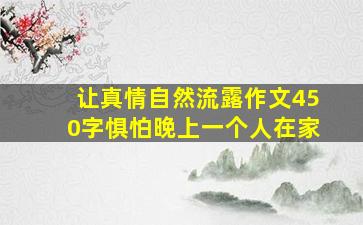 让真情自然流露作文450字惧怕晚上一个人在家